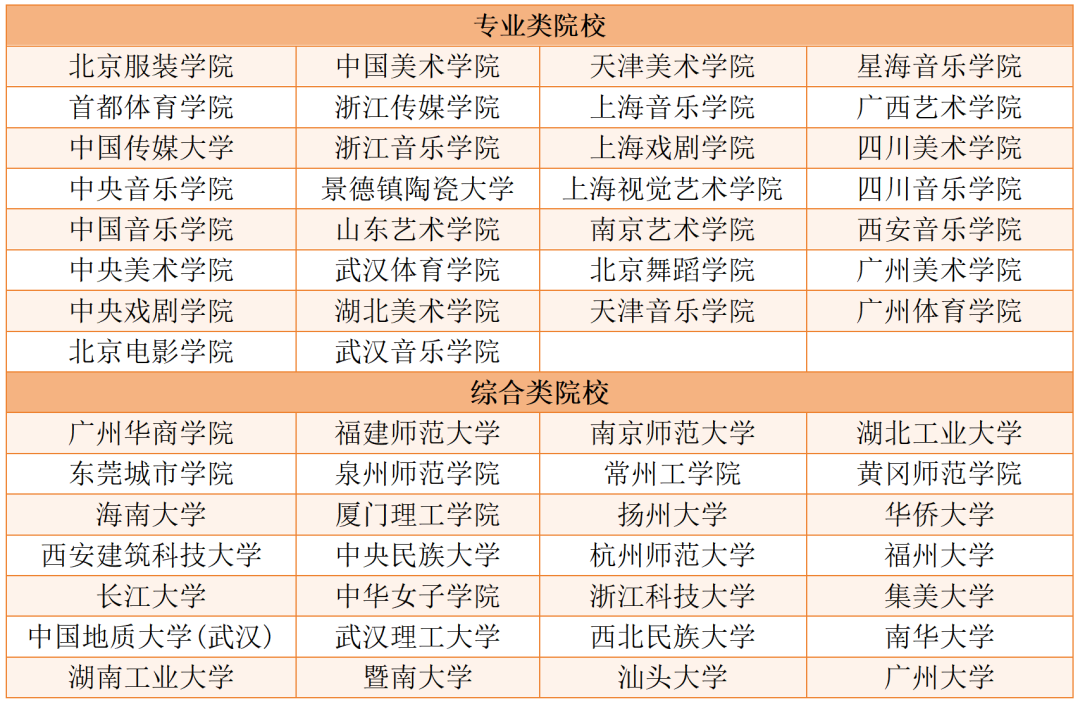 | 专业类院校 | | | |
|---|---|---|---|
| 北京服装学院 | 中国美术学院 | 天津美术学院 | 星海音乐学院 |
| 首都体育学院 | 浙江传媒学院 | 上海音乐学院 | 广西艺术学院 |
| 中国传媒大学 | 浙江音乐学院 | 上海戏剧学院 | 四川美术学院 |
| 中央音乐学院 | 景德镇陶瓷大学 | 上海视觉艺术学院 | 四川音乐学院 |
| 中国音乐学院 | 山东艺术学院 | 南京艺术学院 | 西安音乐学院 |
| 中央美术学院 | 武汉体育学院 | 北京舞蹈学院 | 广州美术学院 |
| 中央戏剧学院 | 湖北美术学院 | 天津音乐学院 | 广州体育学院 |
| 北京电影学院 | 武汉音乐学院 | | |
| 综合类院校 | | | |
| 广州华商学院 | 福建师范大学 | 南京师范大学 | 湖北工业大学 |
| 东莞城市学院 | 泉州师范学院 | 常州工学院 | 黄冈师范学院 |
| 海南大学 | 厦门理工学院 | 扬州大学 | 华侨大学 |
| 西安建筑科技大学 | 中央民族大学 | 杭州师范大学 | 福州大学 |
| 长江大学 | 中华女子学院 | 浙江科技大学 | 集美大学 |
| 中国地质大学(武汉) | 武汉理工大学 | 西北民族大学 | 南华大学 |
| 湖南工业大学 | 暨南大学 | 汕头大学 | 广州大学 |